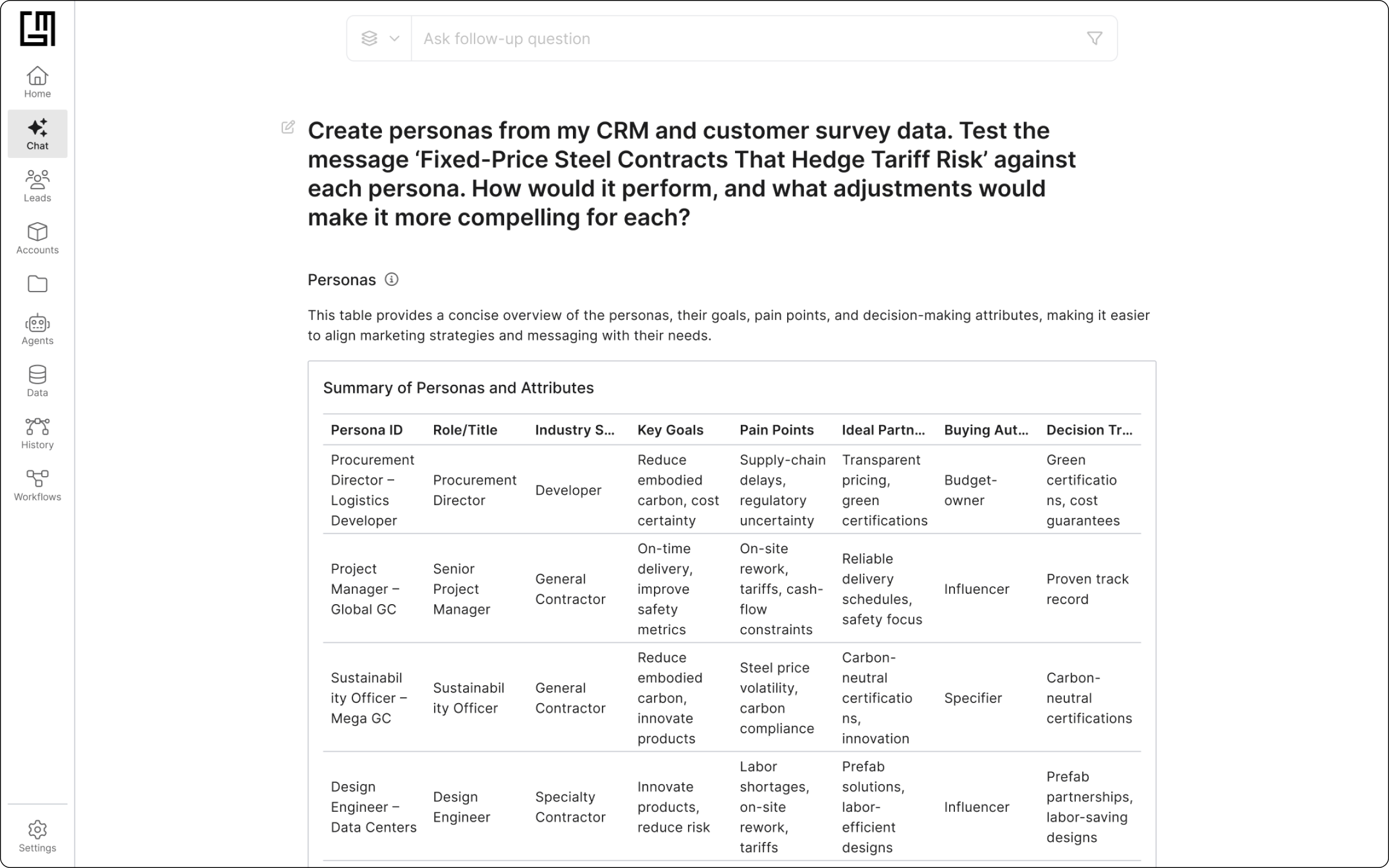 Home
Chat
Leads
Accounts
Agents
Data
History
Workflows
Settings

Ask follow-up question

Create personas from my CRM and customer survey data. Test the message ‘Fixed-Price Steel Contracts That Hedge Tariff Risk’ against each persona. How would it perform, and what adjustments would make it more compelling for each?

Personas

This table provides a concise overview of the personas, their goals, pain points, and decision-making attributes, making it easier to align marketing strategies and messaging with their needs.

Summary of Personas and Attributes

| Persona ID | Role/Title | Industry S... | Key Goals | Pain Points | Ideal Partn... | Buying Aut... | Decision Tr... |
|---|---|---|---|---|---|---|---|
| Procurement Director – Logistics Developer | Procurement Director | Developer | Reduce embodied carbon, cost certainty | Supply-chain delays, regulatory uncertainty | Transparent pricing, green certifications | Budget-owner | Green certifications, cost guarantees |
| Project Manager – Global GC | Senior Project Manager | General Contractor | On-time delivery, improve safety metrics | On-site rework, tariffs, cash-flow constraints | Reliable delivery schedules, safety focus | Influencer | Proven track record |
| Sustainability Officer – Mega GC | Sustainability Officer | General Contractor | Reduce embodied carbon, innovate products | Steel price volatility, carbon compliance | Carbon-neutral certifications, innovation | Specifier | Carbon-neutral certifications |
| Design Engineer – Data Centers | Design Engineer | Specialty Contractor | Innovate products, reduce risk | Labor shortages, on-site rework, tariffs | Prefab solutions, labor-efficient designs | Influencer | Prefab partnerships, labor-saving designs |